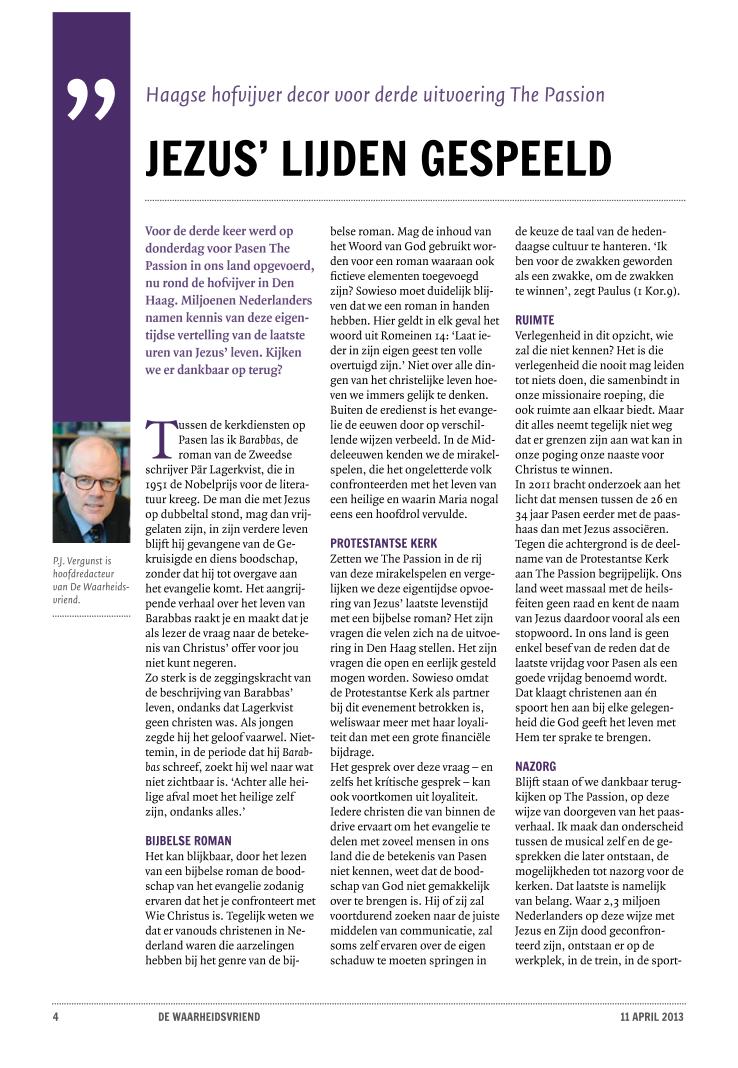 ”

Haagse hofvijver decor voor derde uitvoering The Passion

JEZUS' LIJDEN GESPEELD

Voor de derde keer werd op donderdag voor Pasen The Passion in ons land opgevoerd, nu rond de hofvijver in Den Haag. Miljoenen Nederlanders namen kennis van deze eigentijdse vertelling van de laatste uren van Jezus' leven. Kijken we er dankbaar op terug?

P.J. Vergunst is hoofdredacteur van De Waarheidsvriend.

Tussen de kerkdiensten op Pasen las ik Barabbas, de roman van de Zweedse schrijver Pär Lagerkvist, die in 1951 de Nobelprijs voor de literatuur kreeg. De man die met Jezus op dubbeltal stond, mag dan vrijgelaten zijn, in zijn verdere leven blijft hij gevangene van de Gekruisigde en diens boodschap, zonder dat hij tot overgave aan het evangelie komt. Het aangrijpende verhaal over het leven van Barabbas raakt je en maakt dat je als lezer de vraag naar de betekenis van Christus' offer voor jou niet kunt negeren.
Zo sterk is de zeggingskracht van de beschrijving van Barabbas' leven, ondanks dat Lagerkvist geen christen was. Als jongen zegde hij het geloof vaarwel. Niettemin, in de periode dat hij Barabbas schreef, zoekt hij wel naar wat niet zichtbaar is. 'Achter alle heilige afval moet het heilige zelf zijn, ondanks alles.'

BIJBELSE ROMAN
Het kan blijkbaar, door het lezen van een bijbelse roman de boodschap van het evangelie zodanig ervaren dat het je confronteert met Wie Christus is. Tegelijk weten we dat er vanouds christenen in Nederland waren die aarzelingen hebben bij het genre van de bijbelse roman. Mag de inhoud van het Woord van God gebruikt worden voor een roman waaraan ook fictieve elementen toegevoegd zijn? Sowieso moet duidelijk blijven dat we een roman in handen hebben. Hier geldt in elk geval het woord uit Romeinen 14: 'Laat ieder in zijn eigen geest ten volle overtuigd zijn.' Niet over alle dingen van het christelijke leven hoeven we immers gelijk te denken. Buiten de eredienst is het evangelie de eeuwen door op verschillende wijzen verbeeld. In de Middeleeuwen kenden we de mirakelspelen, die het ongeletterde volk confronteerden met het leven van een heilige en waarin Maria nogal eens een hoofdrol vervulde.

PROTESTANTSE KERK
Zetten we The Passion in de rij van deze mirakelspelen en vergelijken we deze eigentijdse opvoering van Jezus' laatste levenstijd met een bijbelse roman? Het zijn vragen die velen zich na de uitvoering in Den Haag stellen. Het zijn vragen die open en eerlijk gesteld mogen worden. Sowieso omdat de Protestantse Kerk als partner bij dit evenement betrokken is, weliswaar meer met haar loyaliteit dan met een grote financiële bijdrage.
Het gesprek over deze vraag – en zelfs het kritische gesprek – kan ook voortkomen uit loyaliteit. Iedere christen die van binnen de drive ervaart om het evangelie te delen met zoveel mensen in ons land die de betekenis van Pasen niet kennen, weet dat de boodschap van God niet gemakkelijk over te brengen is. Hij of zij zal voortdurend zoeken naar de juiste middelen van communicatie, zal soms zelf ervaren over de eigen schaduw te moeten springen in de keuze de taal van de hedendaagse cultuur te hanteren. 'Ik ben voor de zwakken geworden als een zwakke, om de zwakken te winnen', zegt Paulus (1 Kor.9).

RUIMTE
Verlegenheid in dit opzicht, wie zal die niet kennen? Het is die verlegenheid die nooit mag leiden tot niets doen, die samenbindt in onze missionaire roeping, die ook ruimte aan elkaar biedt. Maar dit alles neemt tegelijk niet weg dat er grenzen zijn aan wat kan in onze poging onze naaste voor Christus te winnen.
In 2011 bracht onderzoek aan het licht dat mensen tussen de 26 en 34 jaar Pasen eerder met de paashaas dan met Jezus associëren. Tegen die achtergrond is de deelname van de Protestantse Kerk aan The Passion begrijpelijk. Ons land weet massaal met de heilsfeiten geen raad en kent de naam van Jezus daardoor vooral als een stopwoord. In ons land is geen enkel besef van de reden dat de laatste vrijdag voor Pasen als een goede vrijdag benoemd wordt. Dat klaagt christenen aan én spoort hen aan bij elke gelegenheid die God geeft het leven met Hem ter sprake te brengen.

NAZORG
Blijft staan of we dankbaar terugkijken op The Passion, op deze wijze van doorgeven van het paasverhaal. Ik maak dan onderscheid tussen de musical zelf en de gesprekken die later ontstaan, de mogelijkheden tot nazorg voor de kerken. Dat laatste is namelijk van belang. Waar 2,3 miljoen Nederlanders op deze wijze met Jezus en Zijn dood geconfronteerd zijn, ontstaan er op de werkplek, in de trein, in de sport-

4 DE WAARHEIDSVRIEND 11 APRIL 2013